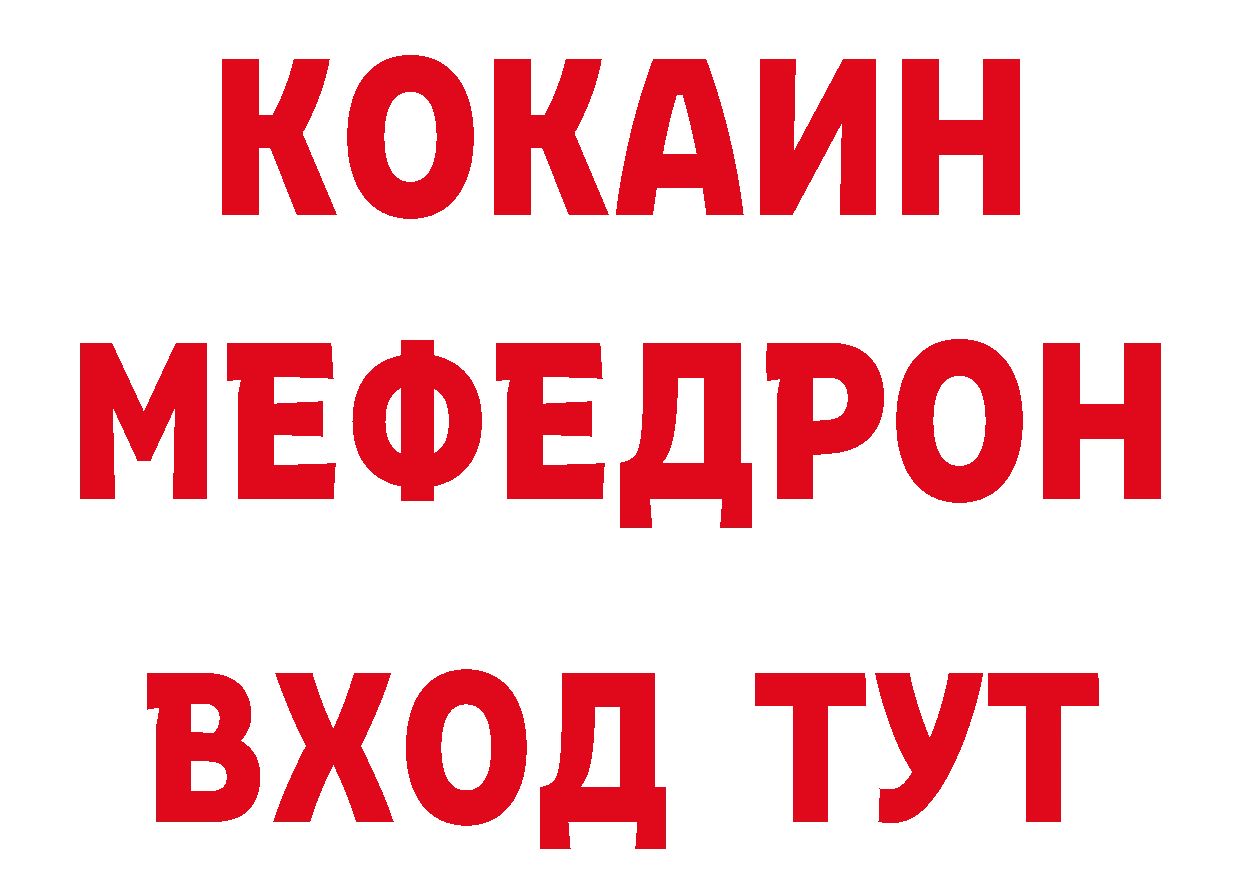 КОКАИН
МЕФЕДРОН
ВХОД ТУТ